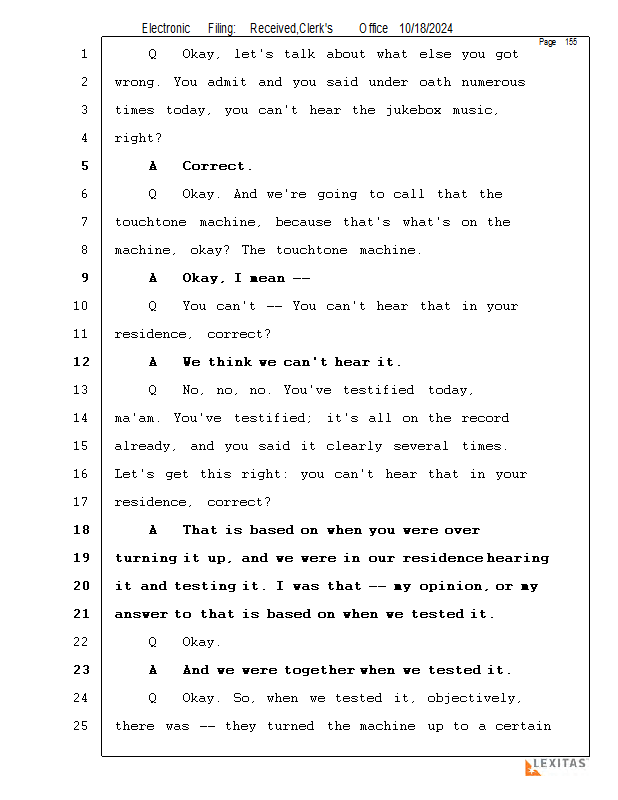 Electronic Filing: Received,Clerk's Office 10/18/2024

Page 155

1 Q Okay, let's talk about what else you got
2 wrong. You admit and you said under oath numerous
3 times today, you can't hear the jukebox music,
4 right?
5 A Correct.
6 Q Okay. And we're going to call that the
7 touchtone machine, because that's what's on the
8 machine, okay? The touchtone machine.
9 A Okay, I mean --
10 Q You can't -- You can't hear that in your
11 residence, correct?
12 A We think we can't hear it.
13 Q No, no, no. You've testified today,
14 ma'am. You've testified; it's all on the record
15 already, and you said it clearly several times.
16 Let's get this right: you can't hear that in your
17 residence, correct?
18 A That is based on when you were over
19 turning it up, and we were in our residence hearing
20 it and testing it. I was that -- my opinion, or my
21 answer to that is based on when we tested it.
22 Q Okay.
23 A And we were together when we tested it.
24 Q Okay. So, when we tested it, objectively,
25 there was -- they turned the machine up to a certain

LEXITAS